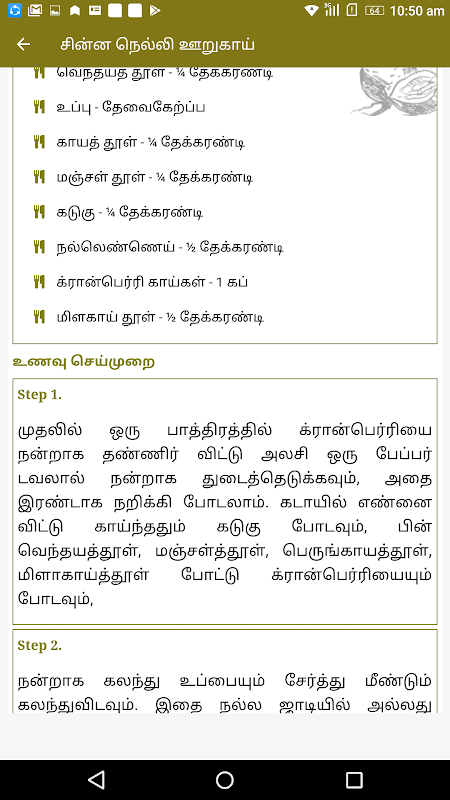 64 10:50 am

சின்ன நெல்லி ஊறுகாய்

வெந்தயத் தூள் - ¼ தேக்கரண்டி

உப்பு - தேவைகேற்ப்ப

காயத் தூள் - ¼ தேக்கரண்டி

மஞ்சள் தூள் - ¼ தேக்கரண்டி

கடுகு - ¼ தேக்கரண்டி

நல்லெண்ணெய் - ½ தேக்கரண்டி

க்ரான்பெர்ரி காய்கள் - 1 கப்

மிளகாய் தூள் - ½ தேக்கரண்டி

உணவு செய்முறை

Step 1.

முதலில் ஒரு பாத்திரத்தில் க்ரான்பெர்ரியை நன்றாக தண்ணிர் விட்டு அலசி ஒரு பேப்பர் டவலால் நன்றாக துடைத்தெடுக்கவும், அதை இரண்டாக நறிக்கி போடலாம். கடாயில் எண்னை விட்டு காய்ந்ததும் கடுகு போடவும், பின் வெந்தயத்தூள், மஞ்சள்த்தூள், பெருங்காயத்தூள், மிளாகாய்த்தூள் போட்டு க்ரான்பெர்ரியையும் போடவும்,

Step 2.

நன்றாக கலந்து உப்பையும் சேர்த்து மீண்டும் கலந்துவிடவும். இதை நல்ல ஜாடியில் அல்லது